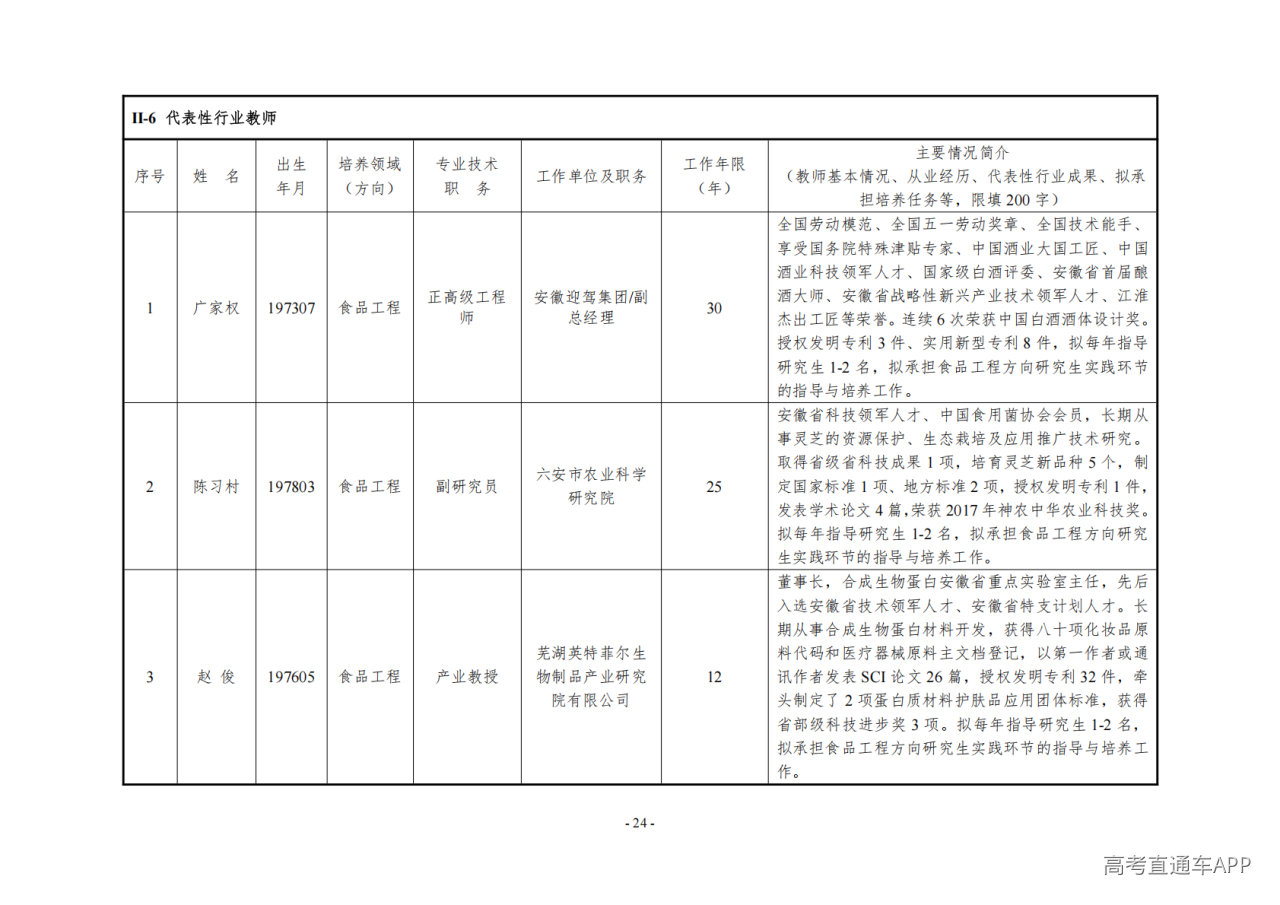 II-6 代表性行业教师

| 序号 | 姓　名 | 出生年月 | 培养领域（方向） | 专业技术职　务 | 工作单位及职务 | 工作年限（年） | 主要情况简介（教师基本情况、从业经历、代表性行业成果、拟承担培养任务等，限填200字） |
|---|---|---|---|---|---|---|---|
| 1 | 广家权 | 197307 | 食品工程 | 正高级工程师 | 安徽迎驾集团/副总经理 | 30 | 全国劳动模范、全国五一劳动奖章、全国技术能手、享受国务院特殊津贴专家、中国酒业大国工匠、中国酒业科技领军人才、国家级白酒评委、安徽省首届酿酒大师、安徽省战略性新兴产业技术领军人才、江淮杰出工匠等荣誉。连续6次荣获中国白酒酒体设计奖。授权发明专利3件、实用新型专利8件，拟每年指导研究生1-2名，拟承担食品工程方向研究生实践环节的指导与培养工作。 |
| 2 | 陈习村 | 197803 | 食品工程 | 副研究员 | 六安市农业科学研究院 | 25 | 安徽省科技领军人才、中国食用菌协会会员，长期从事灵芝的资源保护、生态栽培及应用推广技术研究。取得省级省科技成果1项，培育灵芝新品种5个，制定国家标准1项、地方标准2项，授权发明专利1件，发表学术论文4篇，荣获2017年神农中华农业科技奖。拟每年指导研究生1-2名，拟承担食品工程方向研究生实践环节的指导与培养工作。 |
| 3 | 赵 俊 | 197605 | 食品工程 | 产业教授 | 芜湖英特菲尔生物制品产业研究院有限公司 | 12 | 董事长，合成生物蛋白安徽省重点实验室主任，先后入选安徽省技术领军人才、安徽省特支计划人才。长期从事合成生物蛋白材料开发，获得八十项化妆品原料代码和医疗器械原料主文档登记，以第一作者或通讯作者发表SCI论文26篇，授权发明专利32件，牵头制定了2项蛋白质材料护肤品应用团体标准，获得省部级科技进步奖3项。拟每年指导研究生1-2名，拟承担食品工程方向研究生实践环节的指导与培养工作。 |

- 24 -

高考直通车APP